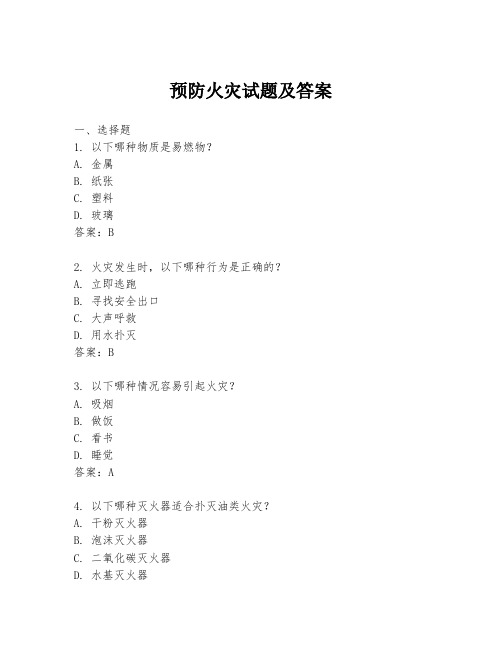 预防火灾试题及答案

一、选择题
1. 以下哪种物质是易燃物?
A. 金属
B. 纸张
C. 塑料
D. 玻璃
答案:B

2. 火灾发生时,以下哪种行为是正确的?
A. 立即逃跑
B. 寻找安全出口
C. 大声呼救
D. 用水扑灭
答案:B

3. 以下哪种情况容易引起火灾?
A. 吸烟
B. 做饭
C. 看书
D. 睡觉
答案:A

4. 以下哪种灭火器适合扑灭油类火灾?
A. 干粉灭火器
B. 泡沫灭火器
C. 二氧化碳灭火器
D. 水基灭火器